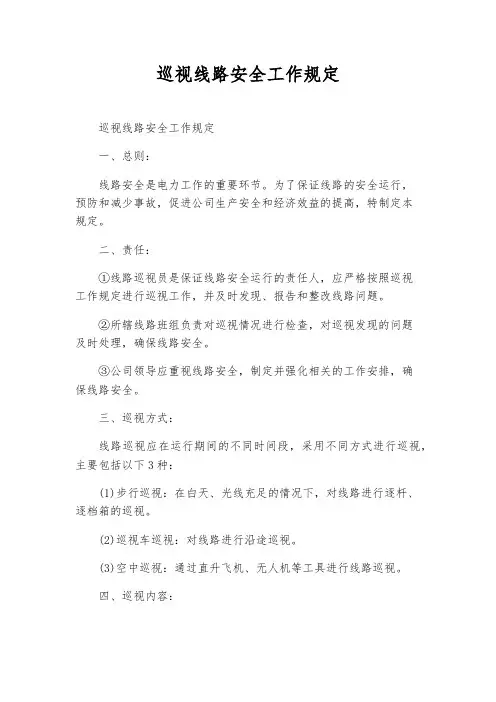 巡视线路安全工作规定

巡视线路安全工作规定

一、总则：

线路安全是电力工作的重要环节。为了保证线路的安全运行，预防和减少事故，促进公司生产安全和经济效益的提高，特制定本规定。

二、责任：

①线路巡视员是保证线路安全运行的责任人，应严格按照巡视工作规定进行巡视工作，并及时发现、报告和整改线路问题。

②所辖线路班组负责对巡视情况进行检查，对巡视发现的问题及时处理，确保线路安全。

③公司领导应重视线路安全，制定并强化相关的工作安排，确保线路安全。

三、巡视方式：

线路巡视应在运行期间的不同时间段，采用不同方式进行巡视，主要包括以下3种：

(1)步行巡视：在白天、光线充足的情况下，对线路进行逐杆、逐档箱的巡视。

(2)巡视车巡视：对线路进行沿途巡视。

(3)空中巡视：通过直升飞机、无人机等工具进行线路巡视。

四、巡视内容：